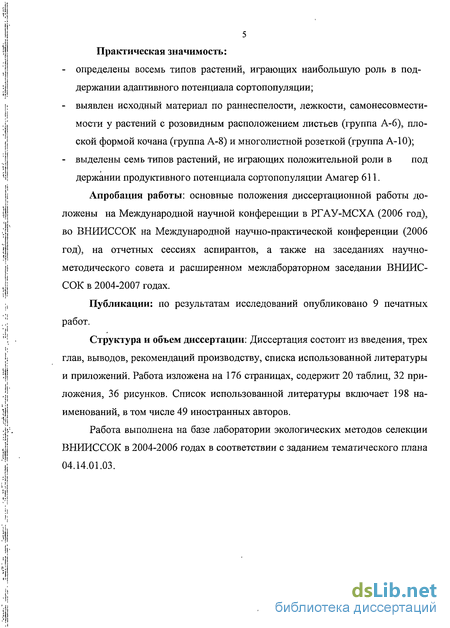 5

**Практическая значимость:**

- определены восемь типов растений, играющих наибольшую роль в поддержании адаптивного потенциала сортопопуляции;

- выявлен исходный материал по раннеспелости, лежкости, самонесовместимости у растений с розовидным расположением листьев (группа А-6), плоской формой кочана (группа А-8) и многолистной розеткой (группа А-10);

- выделены семь типов растений, не играющих положительной роли в под держании продуктивного потенциала сортопопуляции Амагер 611.

**Апробация работы**: основные положения диссертационной работы доложены на Международной научной конференции в РГАУ-МСХА (2006 год), во ВНИИССОК на Международной научно-практической конференции (2006 год), на отчетных сессиях аспирантов, а также на заседаниях научно-методического совета и расширенном межлабораторном заседании ВНИИССОК в 2004-2007 годах.

**Публикации:** по результатам исследований опубликовано 9 печатных работ.

**Структура и объем диссертации**: Диссертация состоит из введения, трех глав, выводов, рекомендаций производству, списка использованной литературы и приложений. Работа изложена на 176 страницах, содержит 20 таблиц, 32 приложения, 36 рисунков. Список использованной литературы включает 198 наименований, в том числе 49 иностранных авторов.

Работа выполнена на базе лаборатории экологических методов селекции ВНИИССОК в 2004-2006 годах в соответствии с заданием тематического плана 04.14.01.03.

dsLib.net
библиотека диссертаций